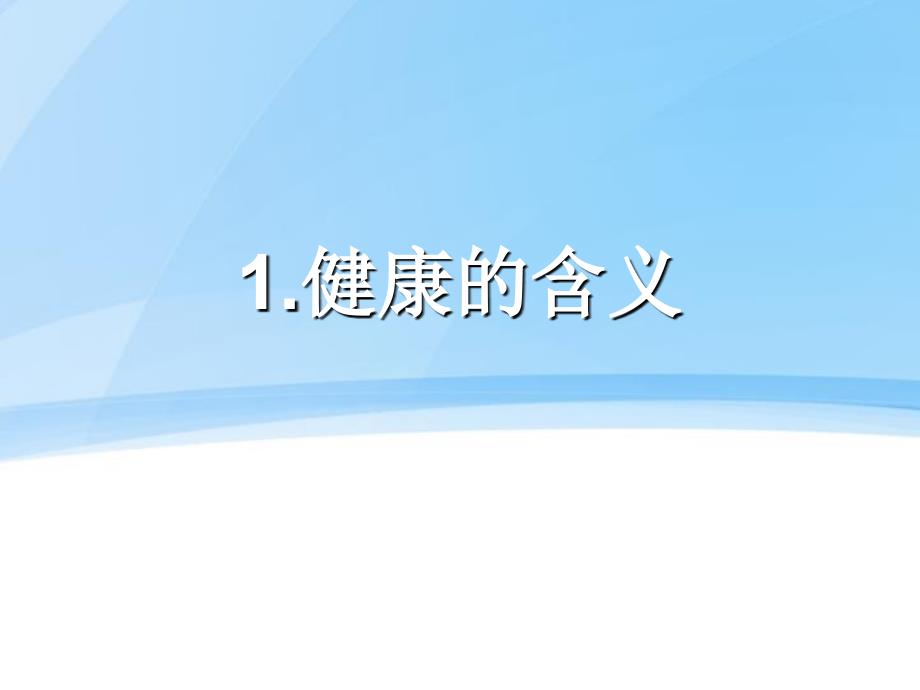 1.健康的含义